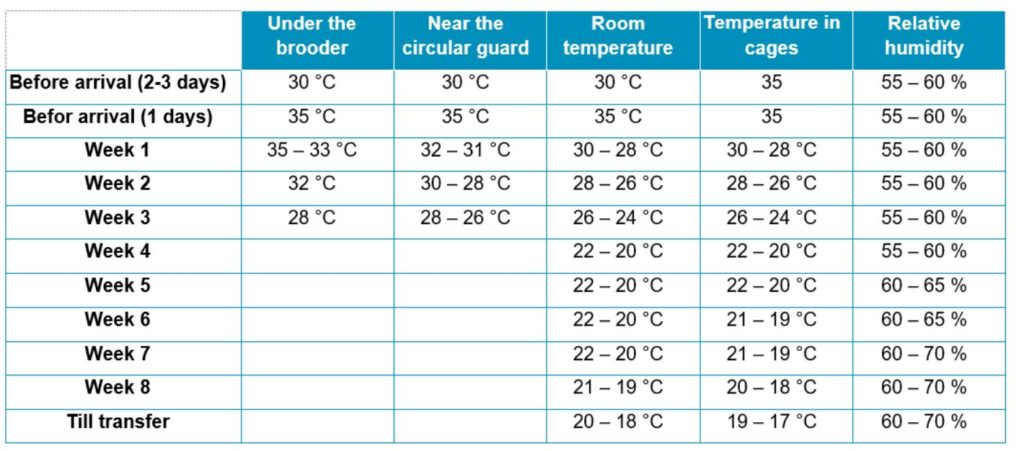 | | Under the brooder | Near the circular guard | Room temperature | Temperature in cages | Relative humidity |
|---|---|---|---|---|---|
| Before arrival (2-3 days) | 30 °C | 30 °C | 30 °C | 35 | 55 – 60 % |
| Befor arrival (1 days) | 35 °C | 35 °C | 35 °C | 35 | 55 – 60 % |
| Week 1 | 35 – 33 °C | 32 – 31 °C | 30 – 28 °C | 30 – 28 °C | 55 – 60 % |
| Week 2 | 32 °C | 30 – 28 °C | 28 – 26 °C | 28 – 26 °C | 55 – 60 % |
| Week 3 | 28 °C | 28 – 26 °C | 26 – 24 °C | 26 – 24 °C | 55 – 60 % |
| Week 4 | | | 22 – 20 °C | 22 – 20 °C | 55 – 60 % |
| Week 5 | | | 22 – 20 °C | 22 – 20 °C | 60 – 65 % |
| Week 6 | | | 22 – 20 °C | 21 – 19 °C | 60 – 65 % |
| Week 7 | | | 22 – 20 °C | 21 – 19 °C | 60 – 70 % |
| Week 8 | | | 21 – 19 °C | 20 – 18 °C | 60 – 70 % |
| Till transfer | | | 20 – 18 °C | 19 – 17 °C | 60 – 70 % |